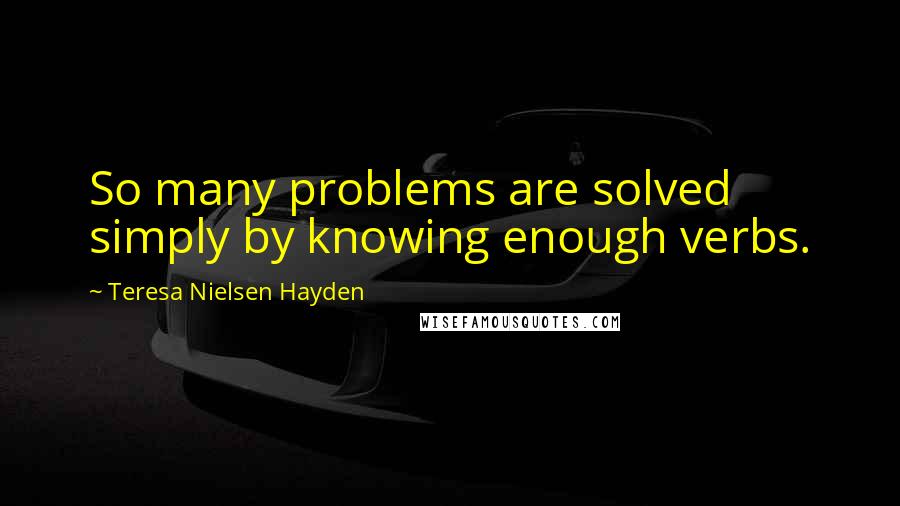 So many problems are solved simply by knowing enough verbs.

~ Teresa Nielsen Hayden

WISEFAMOUSQUOTES.COM